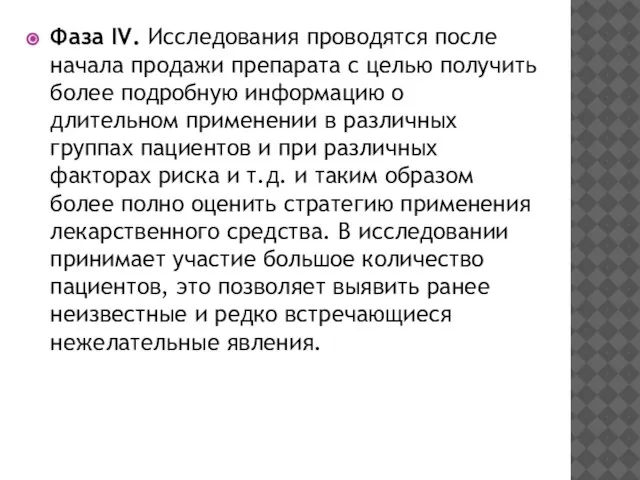 Фаза IV. Исследования проводятся после начала продажи препарата с целью получить более подробную информацию о длительном применении в различных группах пациентов и при различных факторах риска и т.д. и таким образом более полно оценить стратегию применения лекарственного средства. В исследовании принимает участие большое количество пациентов, это позволяет выявить ранее неизвестные и редко встречающиеся нежелательные явления.